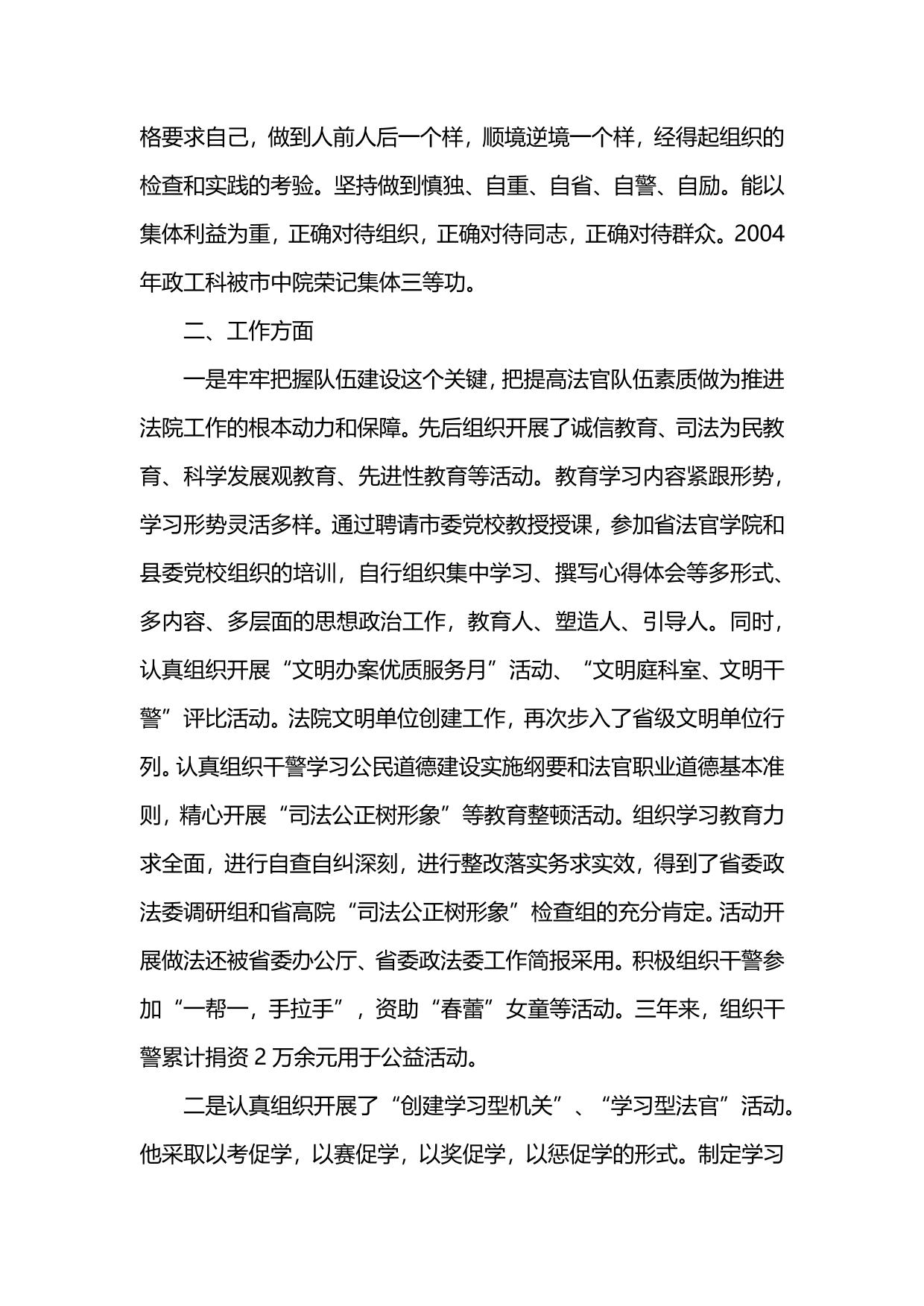 格要求自己，做到人前人后一个样，顺境逆境一个样，经得起组织的检查和实践的考验。坚持做到慎独、自重、自省、自警、自励。能以集体利益为重，正确对待组织，正确对待同志，正确对待群众。2004年政工科被市中院荣记集体三等功。

二、工作方面

一是牢牢把握队伍建设这个关键，把提高法官队伍素质做为推进法院工作的根本动力和保障。先后组织开展了诚信教育、司法为民教育、科学发展观教育、先进性教育等活动。教育学习内容紧跟形势，学习形势灵活多样。通过聘请市委党校教授授课，参加省法官学院和县委党校组织的培训，自行组织集中学习、撰写心得体会等多形式、多内容、多层面的思想政治工作，教育人、塑造人、引导人。同时，认真组织开展“文明办案优质服务月”活动、“文明庭科室、文明干警”评比活动。法院文明单位创建工作，再次步入了省级文明单位行列。认真组织干警学习公民道德建设实施纲要和法官职业道德基本准则，精心开展“司法公正树形象”等教育整顿活动。组织学习教育力求全面，进行自查自纠深刻，进行整改落实务求实效，得到了省委政法委调研组和省高院“司法公正树形象”检查组的充分肯定。活动开展做法还被省委办公厅、省委政法委工作简报采用。积极组织干警参加“一帮一，手拉手”，资助“春蕾”女童等活动。三年来，组织干警累计捐资 2 万余元用于公益活动。

二是认真组织开展了“创建学习型机关”、“学习型法官”活动。他采取以考促学，以赛促学，以奖促学，以惩促学的形式。制定学习